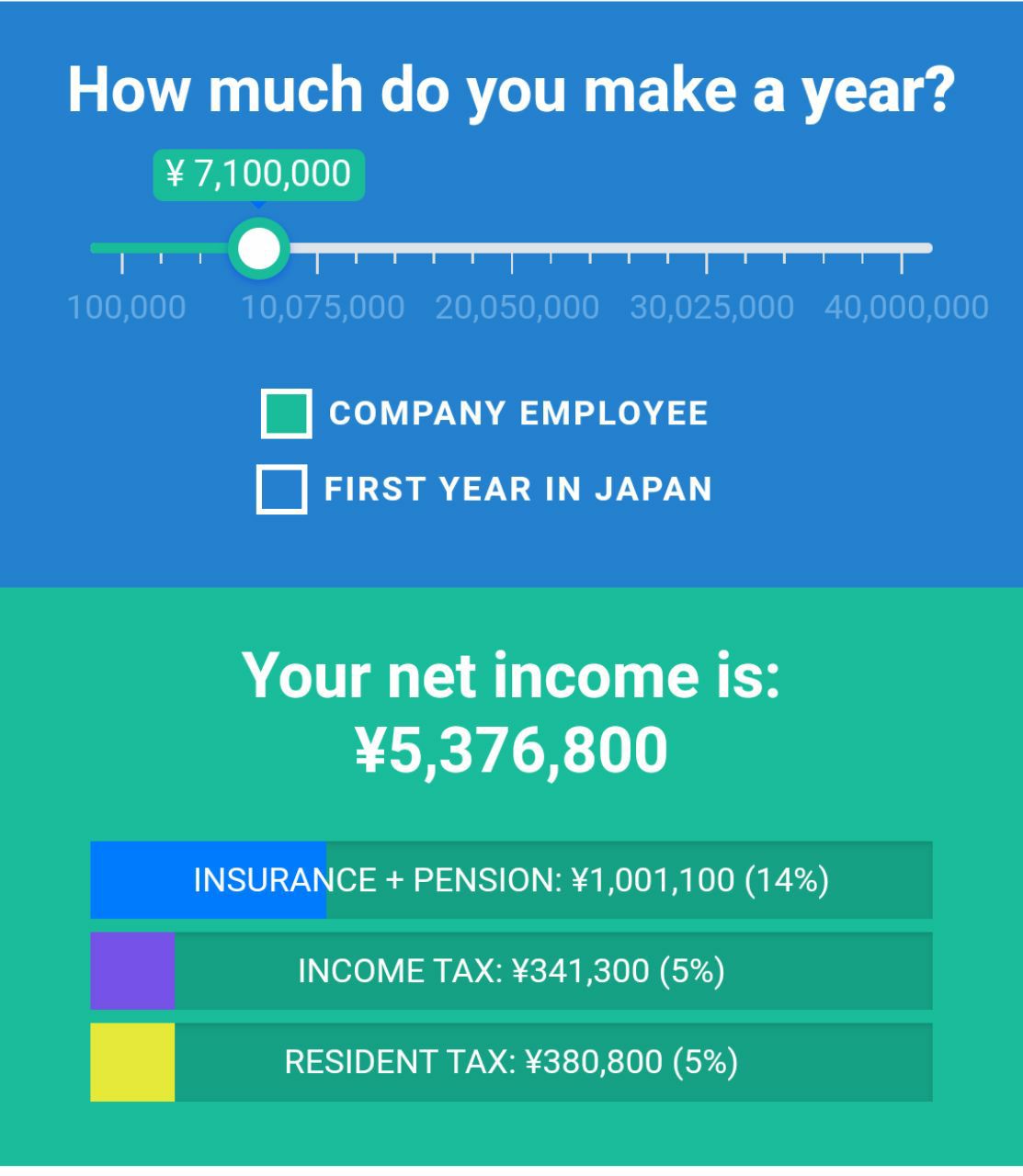 How much do you make a year?

¥ 7,100,000

100,000 10,075,000 20,050,000 30,025,000 40,000,000

COMPANY EMPLOYEE

FIRST YEAR IN JAPAN

Your net income is:
¥5,376,800

INSURANCE + PENSION: ¥1,001,100 (14%)

INCOME TAX: ¥341,300 (5%)

RESIDENT TAX: ¥380,800 (5%)